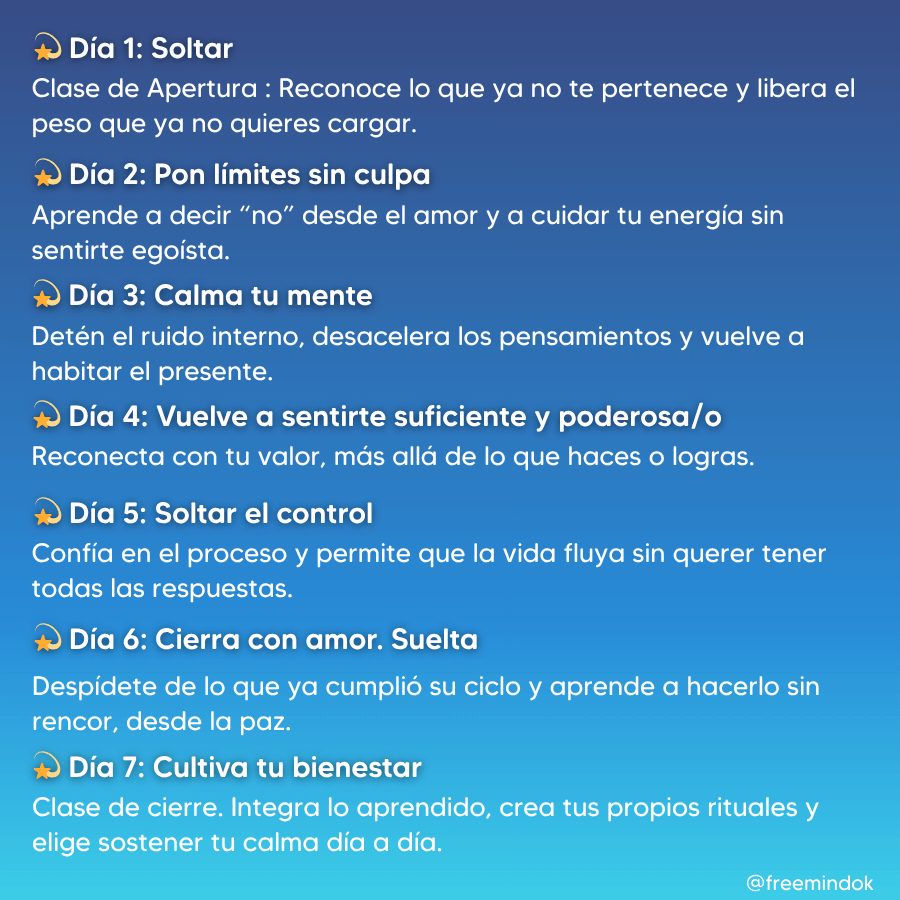 💫 Día 1: Soltar
Clase de Apertura : Reconoce lo que ya no te pertenece y libera el peso que ya no quieres cargar.

💫 Día 2: Pon límites sin culpa
Aprende a decir “no” desde el amor y a cuidar tu energía sin sentirte egoísta.

💫 Día 3: Calma tu mente
Detén el ruido interno, desacelera los pensamientos y vuelve a habitar el presente.

💫 Día 4: Vuelve a sentirte suficiente y poderosa/o
Reconecta con tu valor, más allá de lo que haces o logras.

💫 Día 5: Soltar el control
Confía en el proceso y permite que la vida fluya sin querer tener todas las respuestas.

💫 Día 6: Cierra con amor. Suelta
Despídete de lo que ya cumplió su ciclo y aprende a hacerlo sin rencor, desde la paz.

💫 Día 7: Cultiva tu bienestar
Clase de cierre. Integra lo aprendido, crea tus propios rituales y elige sostener tu calma día a día.

@freemindok